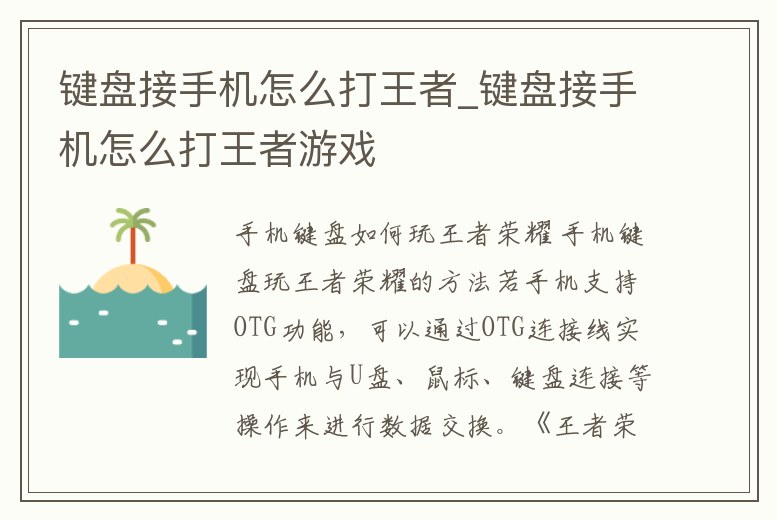 键盘接手机怎么打王者_键盘接手机怎么打王者游戏

手机键盘如何玩王者荣耀 手机键盘玩王者荣耀的方法若手机支持OTG功能，可以通过OTG连接线实现手机与U盘、鼠标、键盘连接等操作来进行数据交换。《王者荣